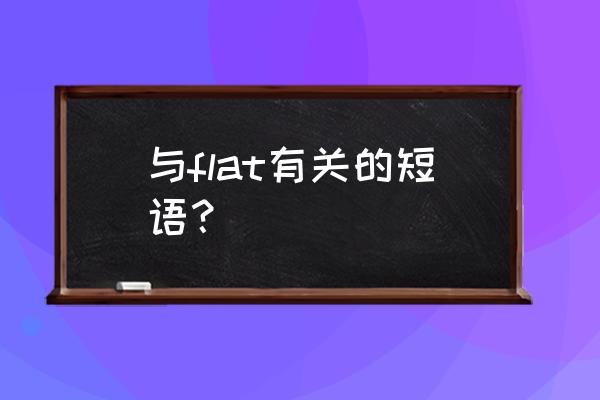 与flat有关的短语？